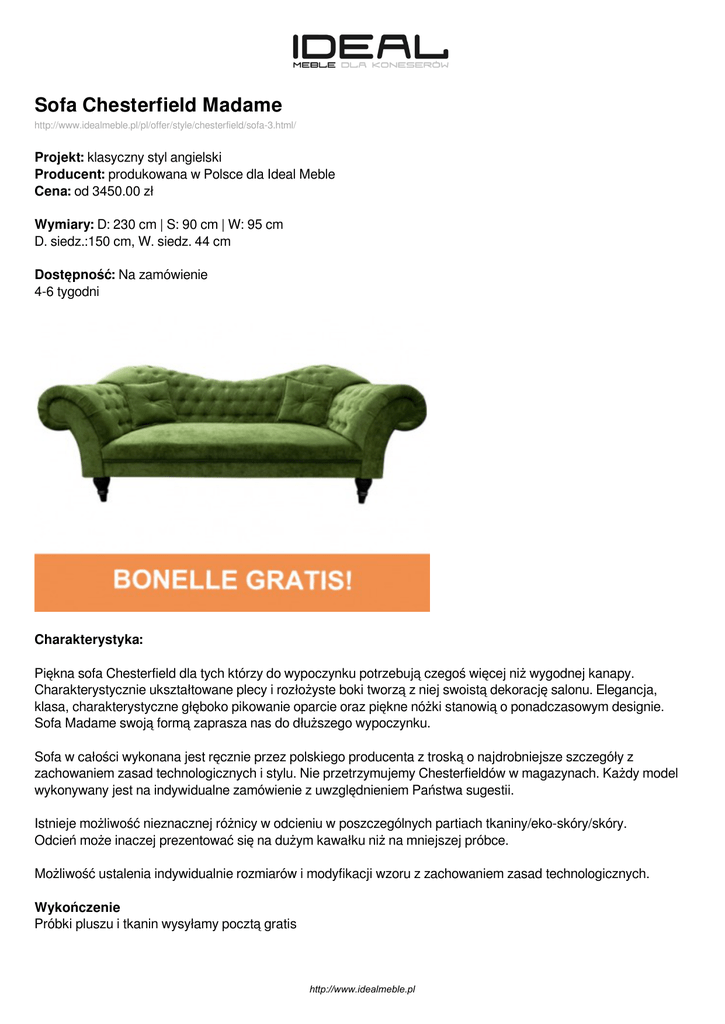 IDEAL
MEBLE DLA KONESERÓW

Sofa Chesterfield Madame
http://www.idealmeble.pl/pl/offer/style/chesterfield/sofa-3.html/

Projekt: klasyczny styl angielski
Producent: produkowana w Polsce dla Ideal Meble
Cena: od 3450.00 zł

Wymiary: D: 230 cm | S: 90 cm | W: 95 cm
D. siedz.:150 cm, W. siedz. 44 cm

Dostępność: Na zamówienie
4-6 tygodni

BONELLE GRATIS!

Charakterystyka:

Piękna sofa Chesterfield dla tych którzy do wypoczynku potrzebują czegoś więcej niż wygodnej kanapy. Charakterystycznie ukształtowane plecy i rozłożyste boki tworzą z niej swoistą dekorację salonu. Elegancja, klasa, charakterystyczne głęboko pikowanie oparcie oraz piękne nóżki stanowią o ponadczasowym designie. Sofa Madame swoją formą zaprasza nas do dłuższego wypoczynku.

Sofa w całości wykonana jest ręcznie przez polskiego producenta z troską o najdrobniejsze szczegóły z zachowaniem zasad technologicznych i stylu. Nie przetrzymujemy Chesterfieldów w magazynach. Każdy model wykonywany jest na indywidualne zamówienie z uwzględnieniem Państwa sugestii.

Istnieje możliwość nieznacznej różnicy w odcieniu w poszczególnych partiach tkaniny/eko-skóry/skóry. Odcień może inaczej prezentować się na dużym kawałku niż na mniejszej próbce.

Możliwość ustalenia indywidualnie rozmiarów i modyfikacji wzoru z zachowaniem zasad technologicznych.

Wykończenie
Próbki pluszu i tkanin wysyłamy pocztą gratis

http://www.idealmeble.pl